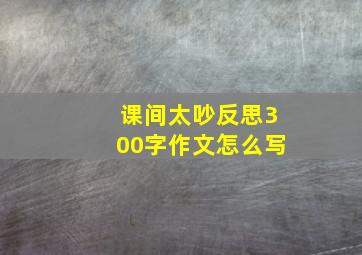 课间太吵反思300字作文怎么写